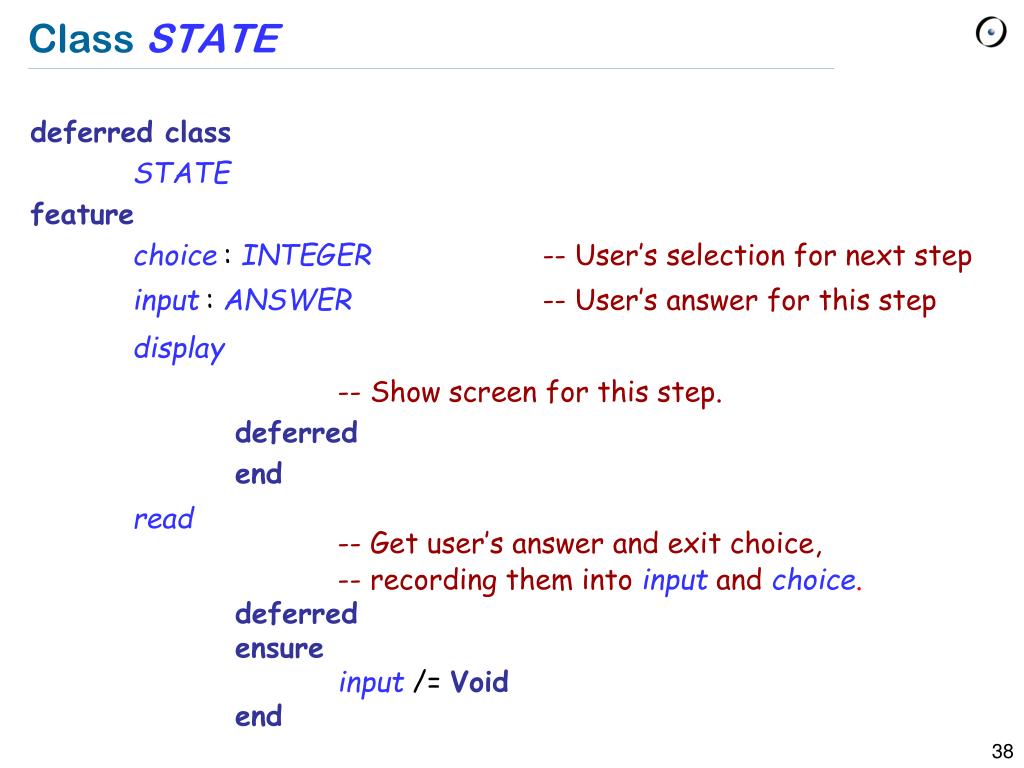 Class STATE

deferred class
STATE
feature
choice : INTEGER -- User's selection for next step
input : ANSWER -- User's answer for this step
display
-- Show screen for this step.
deferred
end
read
-- Get user's answer and exit choice,
-- recording them into input and choice.
deferred
ensure
input /= Void
end

38